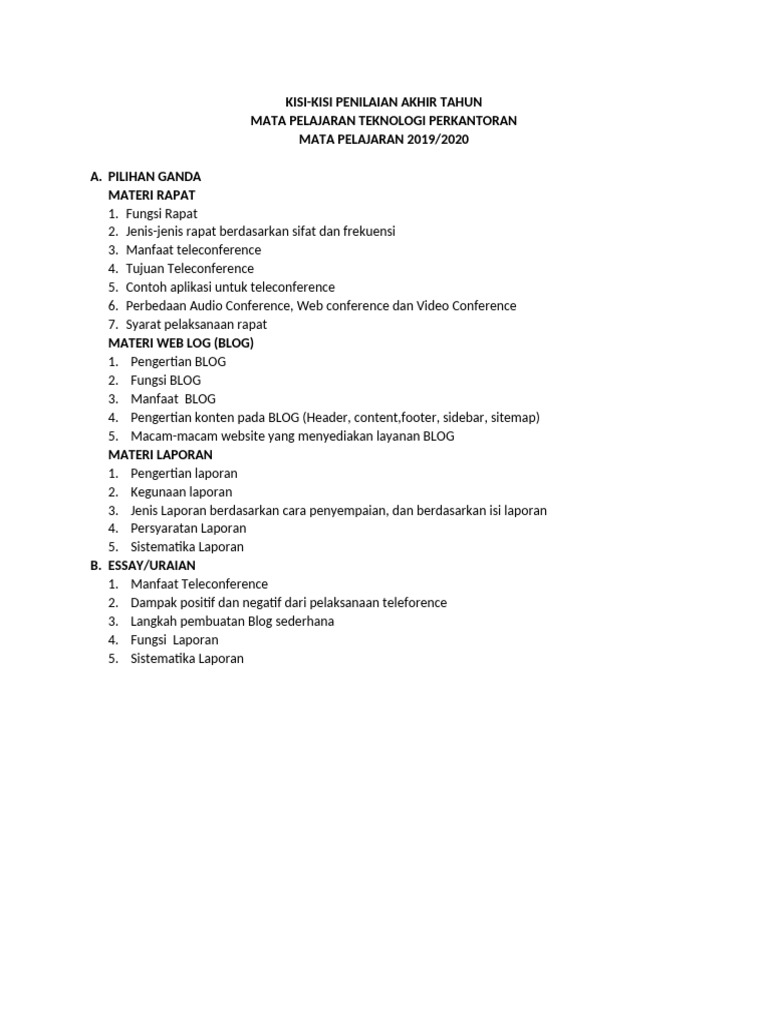 KISI-KISI PENILAIAN AKHIR TAHUN
MATA PELAJARAN TEKNOLOGI PERKANTORAN
MATA PELAJARAN 2019/2020

A. PILIHAN GANDA
MATERI RAPAT
1. Fungsi Rapat
2. Jenis-jenis rapat berdasarkan sifat dan frekuensi
3. Manfaat teleconference
4. Tujuan Teleconference
5. Contoh aplikasi untuk teleconference
6. Perbedaan Audio Conference, Web conference dan Video Conference
7. Syarat pelaksanaan rapat
MATERI WEB LOG (BLOG)
1. Pengertian BLOG
2. Fungsi BLOG
3. Manfaat BLOG
4. Pengertian konten pada BLOG (Header, content,footer, sidebar, sitemap)
5. Macam-macam website yang menyediakan layanan BLOG
MATERI LAPORAN
1. Pengertian laporan
2. Kegunaan laporan
3. Jenis Laporan berdasarkan cara penyempaian, dan berdasarkan isi laporan
4. Persyaratan Laporan
5. Sistematika Laporan
B. ESSAY/URAIAN
1. Manfaat Teleconference
2. Dampak positif dan negatif dari pelaksanaan teleforence
3. Langkah pembuatan Blog sederhana
4. Fungsi Laporan
5. Sistematika Laporan